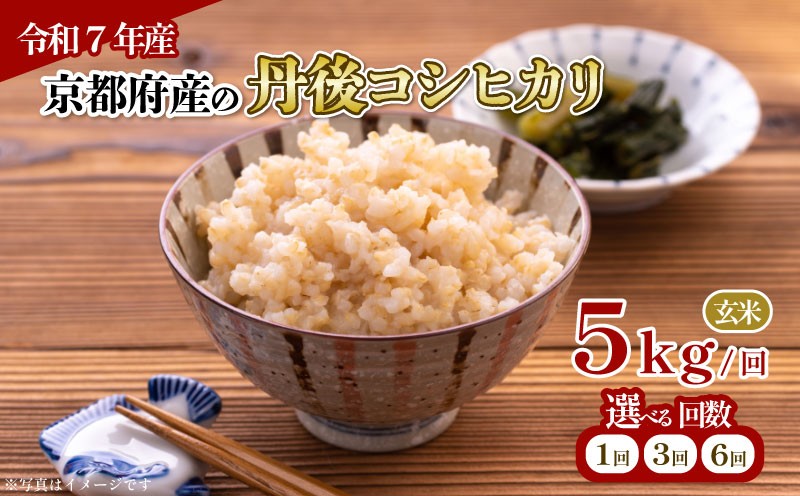 令和７年産
京都府産の丹後コシヒカリ

玄米
5kg/回
選べる回数
1回 3回 6回

※写真はイメージです